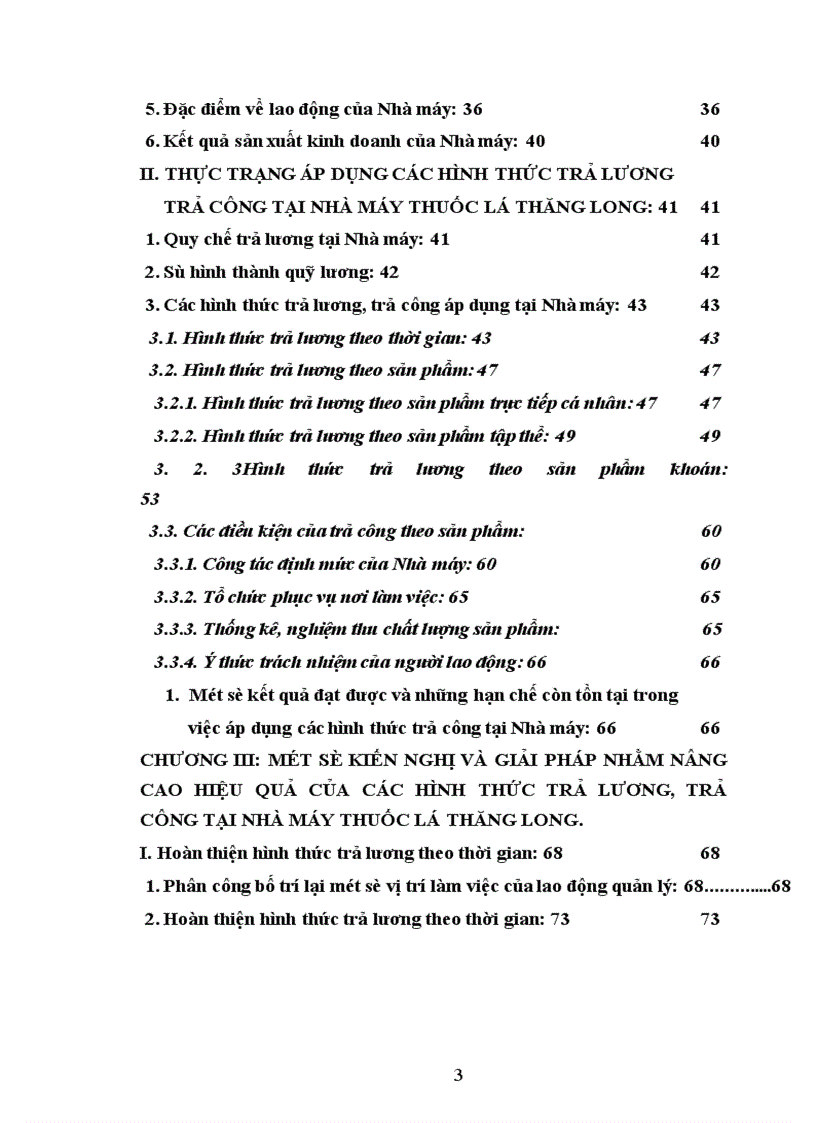 5. Đặc điểm về lao động của Nhà máy: 36 36

6. Kết quả sản xuất kinh doanh của Nhà máy: 40 40

II. THỰC TRẠNG ÁP DỤNG CÁC HÌNH THỨC TRẢ LƯƠNG TRẢ CÔNG TẠI NHÀ MÁY THUỐC LÁ THĂNG LONG: 41 41

1. Quy chế trả lương tại Nhà máy: 41 41

2. Sù hình thành quỹ lương: 42 42

3. Các hình thức trả lương, trả công áp dụng tại Nhà máy: 43 43

3.1. Hình thức trả lương theo thời gian: 43 43

3.2. Hình thức trả lương theo sản phẩm: 47 47

3.2.1. Hình thức trả lương theo sản phẩm trực tiếp cá nhân: 47 47

3.2.2. Hình thức trả lương theo sản phẩm tập thể: 49 49

3. 2. 3Hình thức trả lương theo sản phẩm khoán: 53

3.3. Các điều kiện của trả công theo sản phẩm: 60

3.3.1. Công tác định mức của Nhà máy: 60 60

3.3.2. Tổ chức phục vụ nơi làm việc: 65 65

3.3.3. Thống kê, nghiệm thu chất lượng sản phẩm: 65

3.3.4. Ý thức trách nhiệm của người lao động: 66 66

1. Mét sè kết quả đạt được và những hạn chế còn tồn tại trong việc áp dụng các hình thức trả công tại Nhà máy: 66 66

CHƯƠNG III: MÉT SÈ KIẾN NGHỊ VÀ GIẢI PHÁP NHẰM NÂNG CAO HIỆU QUẢ CỦA CÁC HÌNH THỨC TRẢ LƯƠNG, TRẢ CÔNG TẠI NHÀ MÁY THUỐC LÁ THĂNG LONG.

I. Hoàn thiện hình thức trả lương theo thời gian: 68 68

1. Phân công bố trí lại mét sè vị trí làm việc của lao động quản lý: 68.............68

2. Hoàn thiện hình thức trả lương theo thời gian: 73 73

3